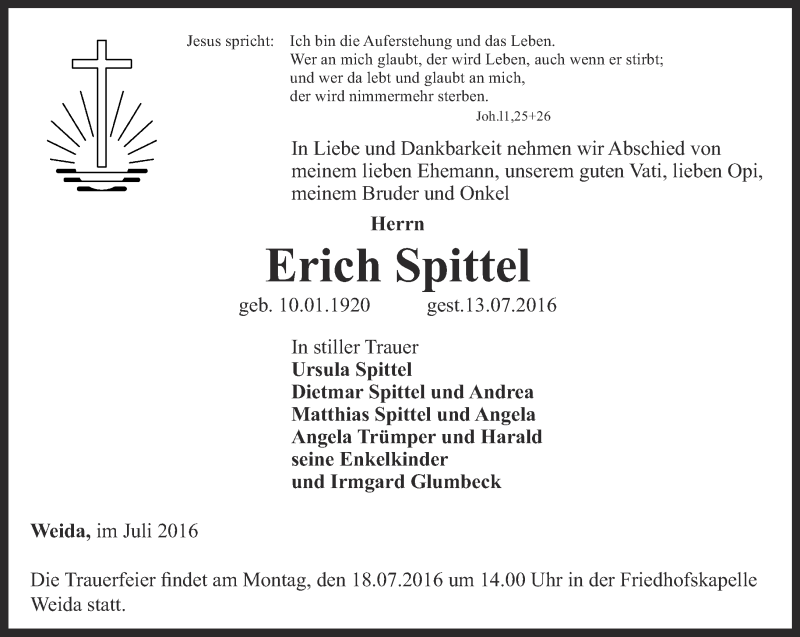 Jesus spricht: Ich bin die Auferstehung und das Leben.
Wer an mich glaubt, der wird Leben, auch wenn er stirbt;
und wer da lebt und glaubt an mich,
der wird nimmermehr sterben.
Joh.11,25+26

In Liebe und Dankbarkeit nehmen wir Abschied von meinem lieben Ehemann, unserem guten Vati, lieben Opi, meinem Bruder und Onkel

Herrn

Erich Spittel

geb. 10.01.1920 gest.13.07.2016

In stiller Trauer
Ursula Spittel
Dietmar Spittel und Andrea
Matthias Spittel und Angela
Angela Trümper und Harald
seine Enkelkinder
und Irmgard Glumbeck

Weida, im Juli 2016

Die Trauerfeier findet am Montag, den 18.07.2016 um 14.00 Uhr in der Friedhofskapelle Weida statt.